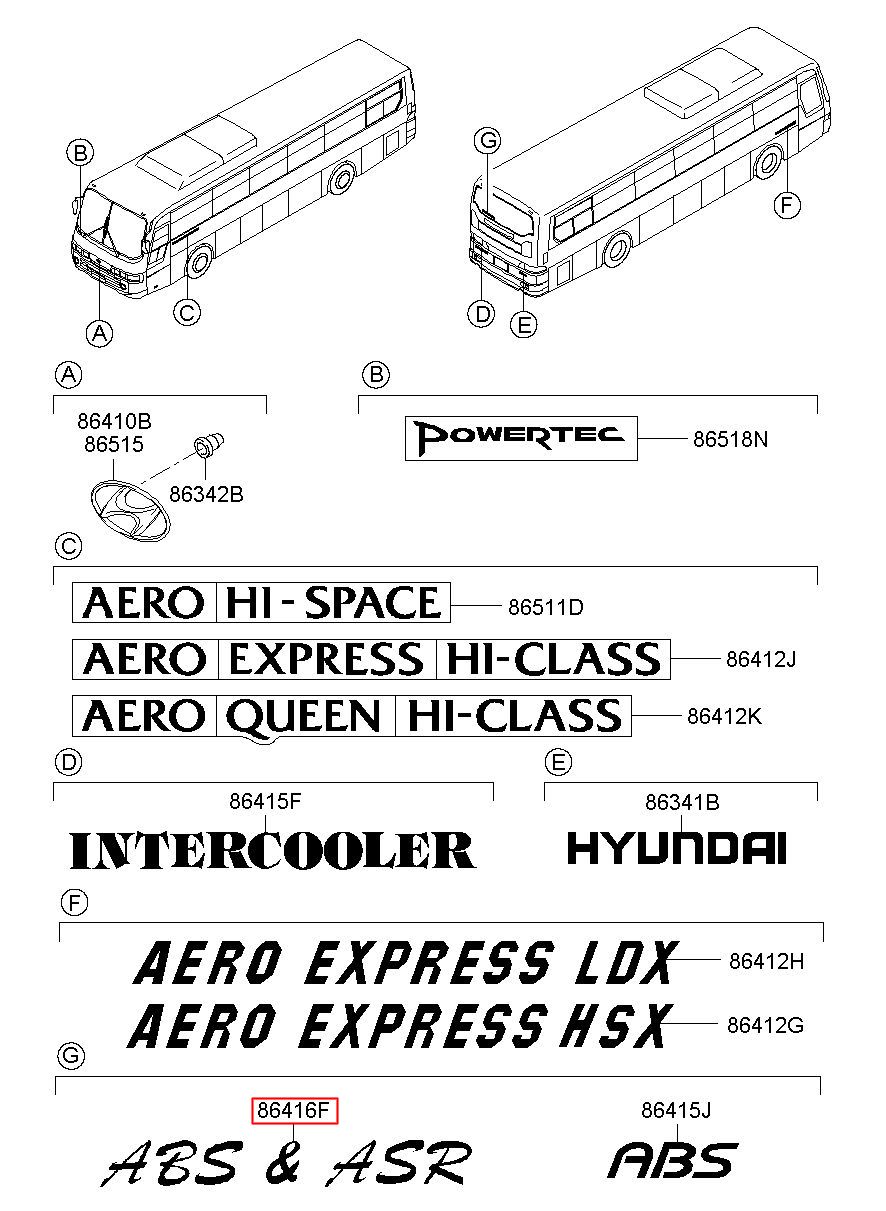 B
A
C
G
F
D
E

A
86410B
86515
86342B

B
POWERTEC
86518N

C
AERO HI - SPACE
86511D
AERO EXPRESS HI-CLASS
86412J
AERO QUEEN HI-CLASS
86412K

D
86415F
INTERCOOLER

E
86341B
HYUNDAI

F
AERO EXPRESS LDX
86412H
AERO EXPRESS HSX
86412G

G
86416F
ABS & ASR
86415J
ABS